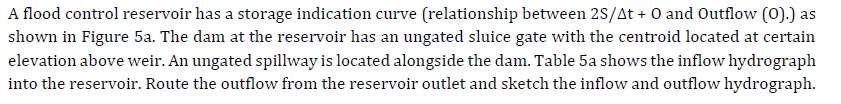 A flood control reservoir has a storage indication curve (relationship between 2S/Δt + O and Outflow (O).) as shown in Figure 5a. The dam at the reservoir has an ungated sluice gate with the centroid located at certain elevation above weir. An ungated spillway is located alongside the dam. Table 5a shows the inflow hydrograph into the reservoir. Route the outflow from the reservoir outlet and sketch the inflow and outflow hydrograph.